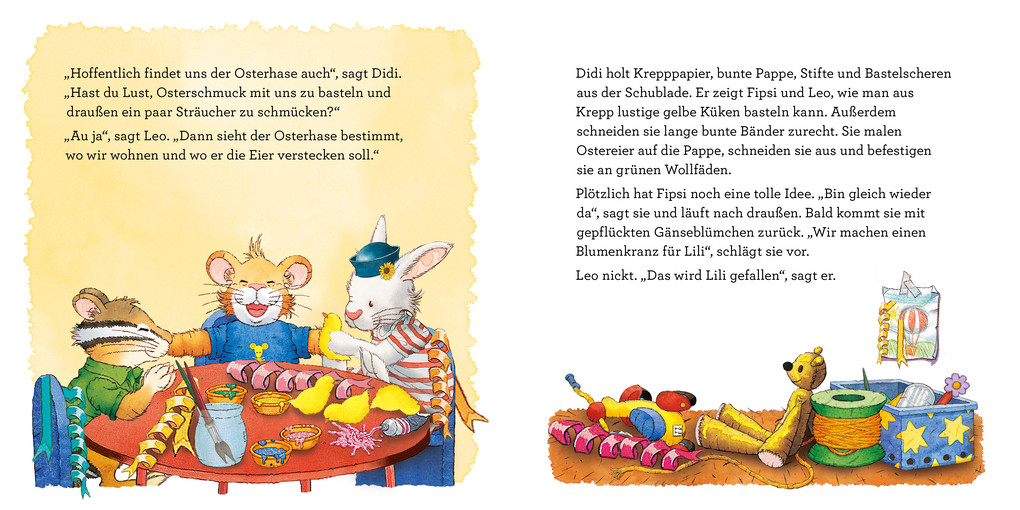 „Hoffentlich findet uns der Osterhase auch“, sagt Didi. „Hast du Lust, Osterschmuck mit uns zu basteln und draußen ein paar Sträucher zu schmücken?“

„Au ja“, sagt Leo. „Dann sieht der Osterhase bestimmt, wo wir wohnen und wo er die Eier verstecken soll.“

Didi holt Krepppapier, bunte Pappe, Stifte und Bastelscheren aus der Schublade. Er zeigt Fipsi und Leo, wie man aus Krepp lustige gelbe Küken basteln kann. Außerdem schneiden sie lange bunte Bänder zurecht. Sie malen Ostereier auf die Pappe, schneiden sie aus und befestigen sie an grünen Wollfäden.

Plötzlich hat Fipsi noch eine tolle Idee. „Bin gleich wieder da“, sagt sie und läuft nach draußen. Bald kommt sie mit gepflückten Gänseblümchen zurück. „Wir machen einen Blumenkranz für Lili“, schlägt sie vor.

Leo nickt. „Das wird Lili gefallen“, sagt er.